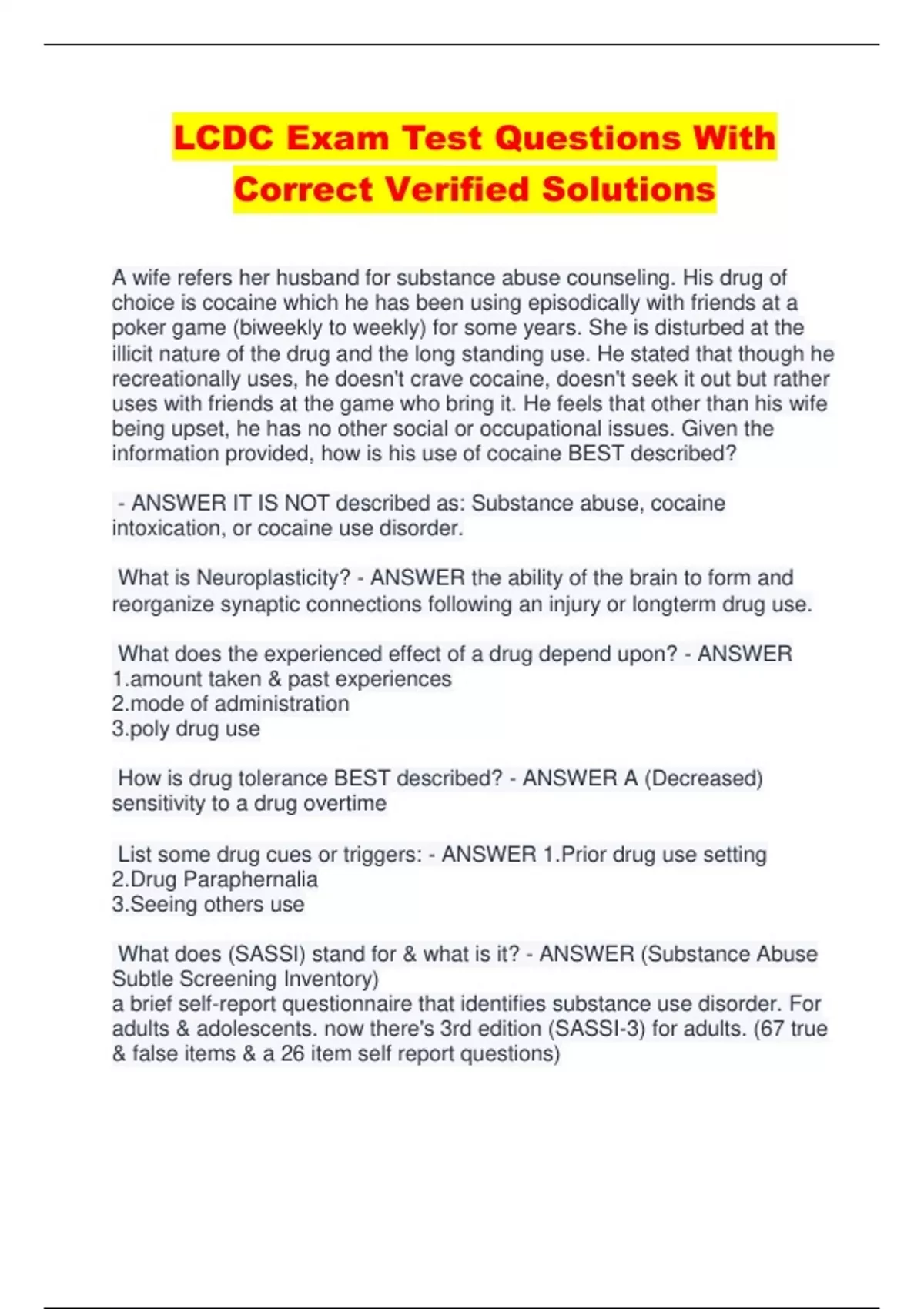 LCDC Exam Test Questions With Correct Verified Solutions

A wife refers her husband for substance abuse counseling. His drug of choice is cocaine which he has been using episodically with friends at a poker game (biweekly to weekly) for some years. She is disturbed at the illicit nature of the drug and the long standing use. He stated that though he recreationally uses, he doesn't crave cocaine, doesn't seek it out but rather uses with friends at the game who bring it. He feels that other than his wife being upset, he has no other social or occupational issues. Given the information provided, how is his use of cocaine BEST described?

- ANSWER IT IS NOT described as: Substance abuse, cocaine intoxication, or cocaine use disorder.

What is Neuroplasticity? - ANSWER the ability of the brain to form and reorganize synaptic connections following an injury or longterm drug use.

What does the experienced effect of a drug depend upon? - ANSWER
1.amount taken & past experiences
2.mode of administration
3.poly drug use

How is drug tolerance BEST described? - ANSWER A (Decreased) sensitivity to a drug overtime

List some drug cues or triggers: - ANSWER 1.Prior drug use setting
2.Drug Paraphernalia
3.Seeing others use

What does (SASSI) stand for & what is it? - ANSWER (Substance Abuse Subtle Screening Inventory)
a brief self-report questionnaire that identifies substance use disorder. For adults & adolescents. now there's 3rd edition (SASSI-3) for adults. (67 true & false items & a 26 item self report questions)